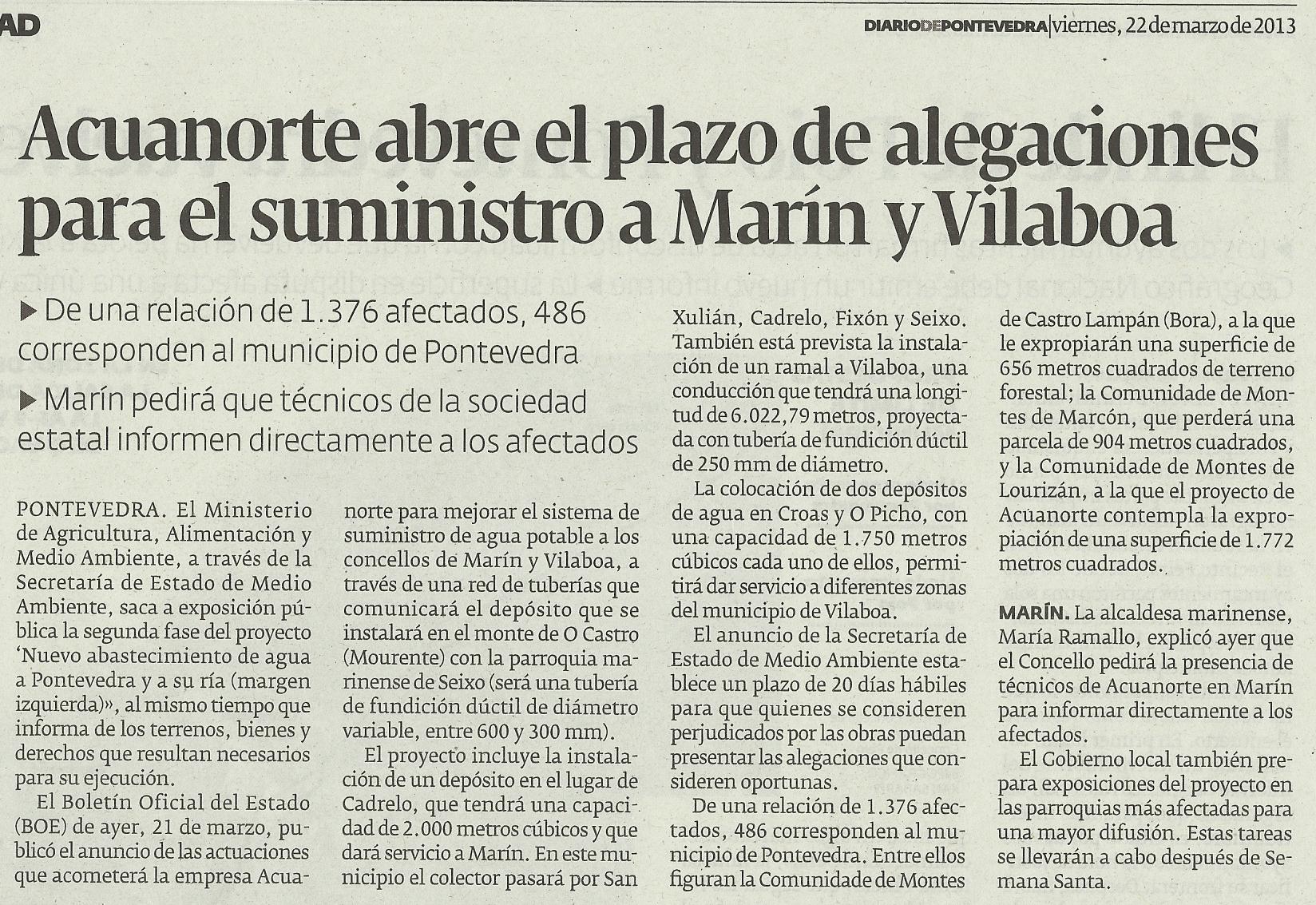 AD

DIARIODEPONTEVEDRA | viernes, 22 de marzo de 2013

Acuanorte abre el plazo de alegaciones para el suministro a Marín y Vilaboa

▶ De una relación de 1.376 afectados, 486 corresponden al municipio de Pontevedra

▶ Marín pedirá que técnicos de la sociedad estatal informen directamente a los afectados

PONTEVEDRA. El Ministerio de Agricultura, Alimentación y Medio Ambiente, a través de la Secretaría de Estado de Medio Ambiente, saca a exposición pública la segunda fase del proyecto 'Nuevo abastecimiento de agua a Pontevedra y a su ría (margen izquierda)», al mismo tiempo que informa de los terrenos, bienes y derechos que resultan necesarios para su ejecución.

El Boletín Oficial del Estado (BOE) de ayer, 21 de marzo, publicó el anuncio de las actuaciones que acometerá la empresa Acuanorte para mejorar el sistema de suministro de agua potable a los concellos de Marín y Vilaboa, a través de una red de tuberías que comunicará el depósito que se instalará en el monte de O Castro (Mourente) con la parroquia marinense de Seixo (será una tubería de fundición dúctil de diámetro variable, entre 600 y 300 mm).

El proyecto incluye la instalación de un depósito en el lugar de Cadrelo, que tendrá una capacidad de 2.000 metros cúbicos y que dará servicio a Marín. En este municipio el colector pasará por San Xulián, Cadrelo, Fixón y Seixo. También está prevista la instalación de un ramal a Vilaboa, una conducción que tendrá una longitud de 6.022,79 metros, proyectada con tubería de fundición dúctil de 250 mm de diámetro.

La colocación de dos depósitos de agua en Croas y O Picho, con una capacidad de 1.750 metros cúbicos cada uno de ellos, permitirá dar servicio a diferentes zonas del municipio de Vilaboa.

El anuncio de la Secretaría de Estado de Medio Ambiente establece un plazo de 20 días hábiles para que quienes se consideren perjudicados por las obras puedan presentar las alegaciones que consideren oportunas.

De una relación de 1.376 afectados, 486 corresponden al municipio de Pontevedra. Entre ellos figuran la Comunidade de Montes de Castro Lampán (Bora), a la que le expropiarán una superficie de 656 metros cuadrados de terreno forestal; la Comunidade de Montes de Marcón, que perderá una parcela de 904 metros cuadrados, y la Comunidade de Montes de Lourizán, a la que el proyecto de Acuanorte contempla la expropiación de una superficie de 1.772 metros cuadrados.

MARÍN. La alcaldesa marinense, María Ramallo, explicó ayer que el Concello pedirá la presencia de técnicos de Acuanorte en Marín para informar directamente a los afectados.

El Gobierno local también prepara exposiciones del proyecto en las parroquias más afectadas para una mayor difusión. Estas tareas se llevarán a cabo después de Semana Santa.